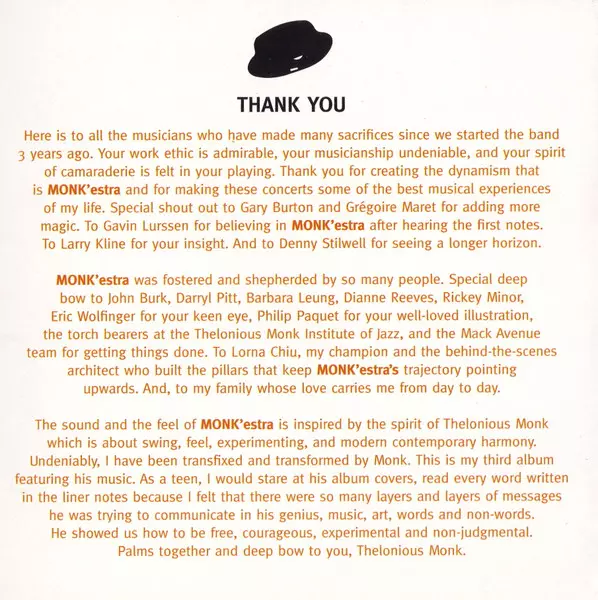 THANK YOU

Here is to all the musicians who have made many sacrifices since we started the band 3 years ago. Your work ethic is admirable, your musicianship undeniable, and your spirit of camaraderie is felt in your playing. Thank you for creating the dynamism that is MONK'estra and for making these concerts some of the best musical experiences of my life. Special shout out to Gary Burton and Grégoire Maret for adding more magic. To Gavin Lurssen for believing in MONK'estra after hearing the first notes. To Larry Kline for your insight. And to Denny Stilwell for seeing a longer horizon.

MONK'estra was fostered and shepherded by so many people. Special deep bow to John Burk, Darryl Pitt, Barbara Leung, Dianne Reeves, Rickey Minor, Eric Wolfinger for your keen eye, Philip Paquet for your well-loved illustration, the torch bearers at the Thelonious Monk Institute of Jazz, and the Mack Avenue team for getting things done. To Lorna Chiu, my champion and the behind-the-scenes architect who built the pillars that keep MONK'estra's trajectory pointing upwards. And, to my family whose love carries me from day to day.

The sound and the feel of MONK'estra is inspired by the spirit of Thelonious Monk which is about swing, feel, experimenting, and modern contemporary harmony. Undeniably, I have been transfixed and transformed by Monk. This is my third album featuring his music. As a teen, I would stare at his album covers, read every word written in the liner notes because I felt that there were so many layers and layers of messages he was trying to communicate in his genius, music, art, words and non-words. He showed us how to be free, courageous, experimental and non-judgmental. Palms together and deep bow to you, Thelonious Monk.